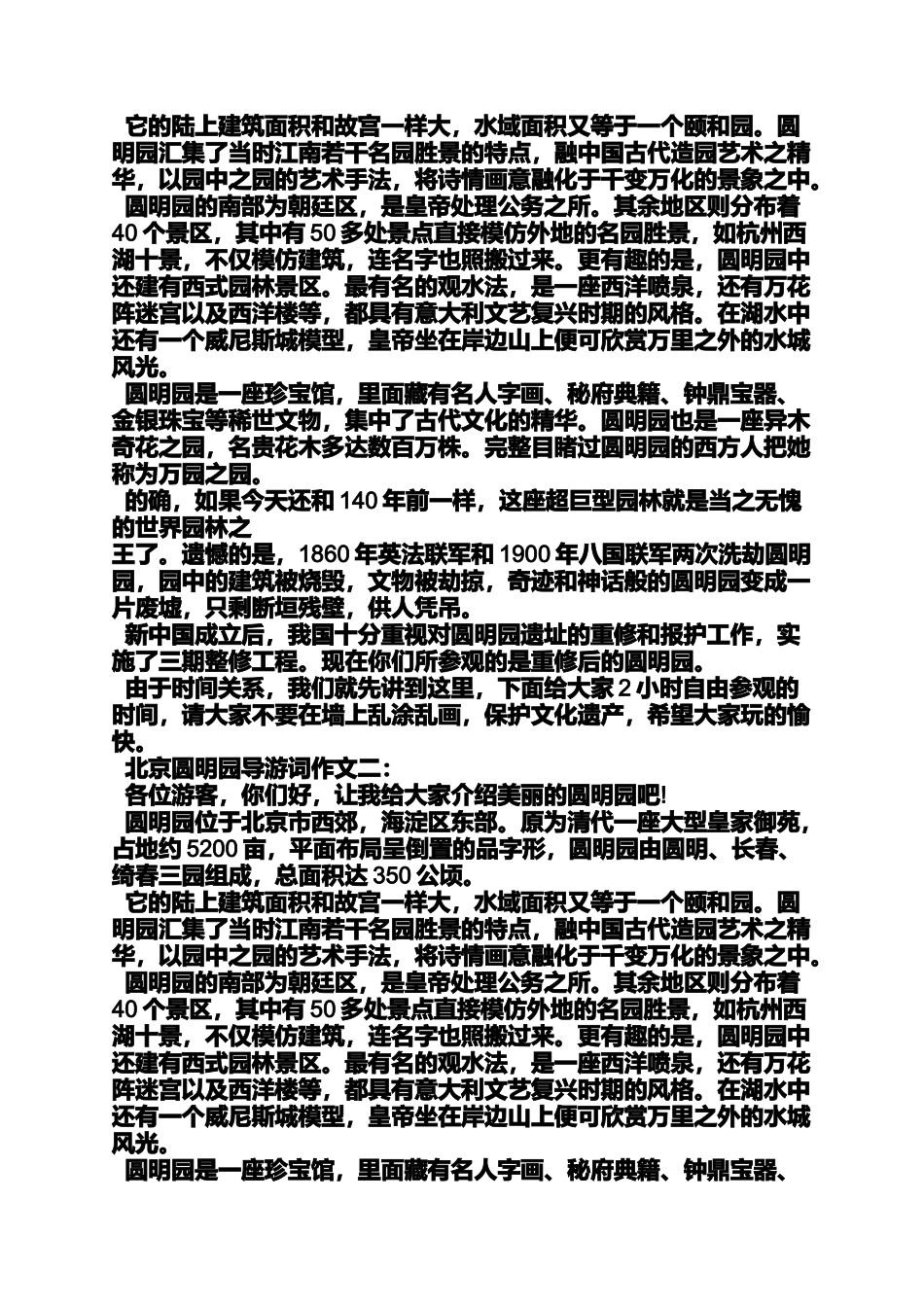 它的陆上建筑面积和故宫一样大，水域面积又等于一个颐和园。圆明园汇集了当时江南若干名园胜景的特点，融中国古代造园艺术之精华，以园中之园的艺术手法，将诗情画意融化于千变万化的景象之中。

圆明园的南部为朝廷区，是皇帝处理公务之所。其余地区则分布着40个景区，其中有50多处景点直接模仿外地的名园胜景，如杭州西湖十景，不仅模仿建筑，连名字也照搬过来。更有趣的是，圆明园中还建有西式园林景区。最有名的观水法，是一座西洋喷泉，还有万花阵迷宫以及西洋楼等，都具有意大利文艺复兴时期的风格。在湖水中还有一个威尼斯城模型，皇帝坐在岸边山上便可欣赏万里之外的水城风光。

圆明园是一座珍宝馆，里面藏有名人字画、秘府典籍、钟鼎宝器、金银珠宝等稀世文物，集中了古代文化的精华。圆明园也是一座异木奇花之园，名贵花木多达数百万株。完整目睹过圆明园的西方人把她称为万园之园。

的确，如果今天还和140年前一样，这座超巨型园林就是当之无愧的世界园林之
王了。遗憾的是，1860年英法联军和1900年八国联军两次洗劫圆明园，园中的建筑被烧毁，文物被劫掠，奇迹和神话般的圆明园变成一片废墟，只剩断垣残壁，供人凭吊。

新中国成立后，我国十分重视对圆明园遗址的重修和报护工作，实施了三期整修工程。现在你们所参观的是重修后的圆明园。

由于时间关系，我们就先讲到这里，下面给大家2小时自由参观的时间，请大家不要在墙上乱涂乱画，保护文化遗产，希望大家玩的愉快。

北京圆明园导游词作文二：

各位游客，你们好，让我给大家介绍美丽的圆明园吧!

圆明园位于北京市西郊，海淀区东部。原为清代一座大型皇家御苑，占地约5200亩，平面布局呈倒置的品字形，圆明园由圆明、长春、绮春三园组成，总面积达350公顷。

它的陆上建筑面积和故宫一样大，水域面积又等于一个颐和园。圆明园汇集了当时江南若干名园胜景的特点，融中国古代造园艺术之精华，以园中之园的艺术手法，将诗情画意融化于千变万化的景象之中。

圆明园的南部为朝廷区，是皇帝处理公务之所。其余地区则分布着40个景区，其中有50多处景点直接模仿外地的名园胜景，如杭州西湖十景，不仅模仿建筑，连名字也照搬过来。更有趣的是，圆明园中还建有西式园林景区。最有名的观水法，是一座西洋喷泉，还有万花阵迷宫以及西洋楼等，都具有意大利文艺复兴时期的风格。在湖水中还有一个威尼斯城模型，皇帝坐在岸边山上便可欣赏万里之外的水城风光。

圆明园是一座珍宝馆，里面藏有名人字画、秘府典籍、钟鼎宝器、